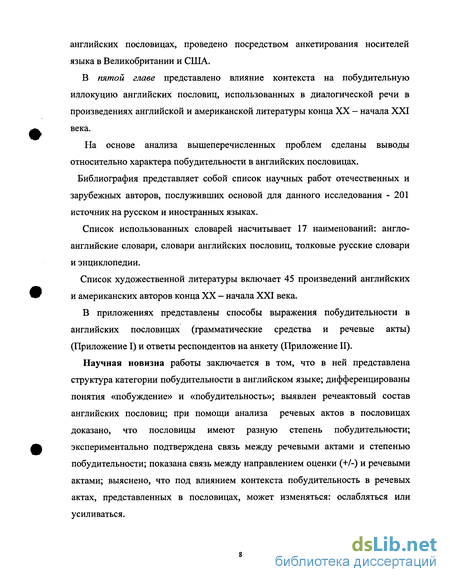 английских пословицах, проведено посредством анкетирования носителей языка в Великобритании и США.

В пятой главе представлено влияние контекста на побудительную иллокуцию английских пословиц, использованных в диалогической речи в произведениях английской и американской литературы конца XX – начала XXI века.

На основе анализа вышеперечисленных проблем сделаны выводы относительно характера побудительности в английских пословицах.

Библиография представляет собой список научных работ отечественных и зарубежных авторов, послуживших основой для данного исследования - 201 источник на русском и иностранных языках.

Список использованных словарей насчитывает 17 наименований: англо-английские словари, словари английских пословиц, толковые русские словари и энциклопедии.

Список художественной литературы включает 45 произведений английских и американских авторов конца XX – начала XXI века.

В приложениях представлены способы выражения побудительности в английских пословицах (грамматические средства и речевые акты) (Приложение I) и ответы респондентов на анкету (Приложение II).

Научная новизна работы заключается в том, что в ней представлена структура категории побудительности в английском языке; дифференцированы понятия «побуждение» и «побудительность»; выявлен речеактовый состав английских пословиц; при помощи анализа речевых актов в пословицах доказано, что пословицы имеют разную степень побудительности; экспериментально подтверждена связь между речевыми актами и степенью побудительности; показана связь между направлением оценки (+/-) и речевыми актами; выяснено, что под влиянием контекста побудительность в речевых актах, представленных в пословицах, может изменяться: ослабляться или усиливаться.

8

dsLib.net
библиотека диссертаций